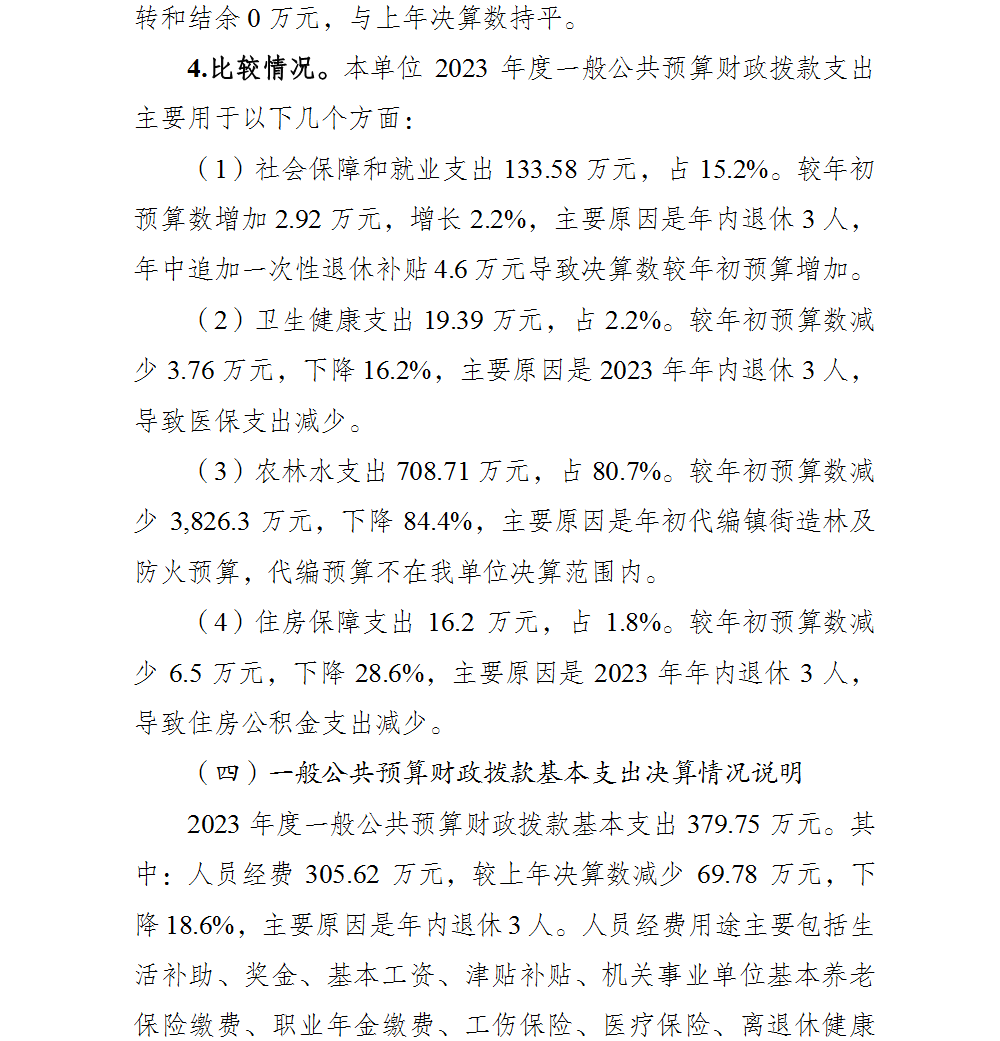 转和结余 0 万元，与上年决算数持平。

4.比较情况。本单位 2023 年度一般公共预算财政拨款支出主要用于以下几个方面：

（1）社会保障和就业支出 133.58 万元，占 15.2%。较年初预算数增加 2.92 万元，增长 2.2%，主要原因是年内退休 3 人，年中追加一次性退休补贴 4.6 万元导致决算数较年初预算增加。

（2）卫生健康支出 19.39 万元，占 2.2%。较年初预算数减少 3.76 万元，下降 16.2%，主要原因是 2023 年年内退休 3 人，导致医保支出减少。

（3）农林水支出 708.71 万元，占 80.7%。较年初预算数减少 3,826.3 万元，下降 84.4%，主要原因是年初代编镇街造林及防火预算，代编预算不在我单位决算范围内。

（4）住房保障支出 16.2 万元，占 1.8%。较年初预算数减少 6.5 万元，下降 28.6%，主要原因是 2023 年年内退休 3 人，导致住房公积金支出减少。

（四）一般公共预算财政拨款基本支出决算情况说明

2023 年度一般公共预算财政拨款基本支出 379.75 万元。其中：人员经费 305.62 万元，较上年决算数减少 69.78 万元，下降 18.6%，主要原因是年内退休 3 人。人员经费用途主要包括生活补助、奖金、基本工资、津贴补贴、机关事业单位基本养老保险缴费、职业年金缴费、工伤保险、医疗保险、离退休健康